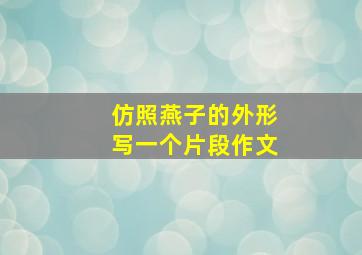 仿照燕子的外形
写一个片段作文